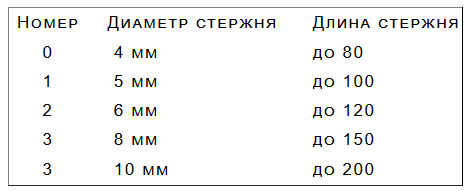 | Номер | Диаметр стержня | Длина стержня |
|---|---|---|
| 0 | 4 мм | до 80 |
| 1 | 5 мм | до 100 |
| 2 | 6 мм | до 120 |
| 3 | 8 мм | до 150 |
| 3 | 10 мм | до 200 |